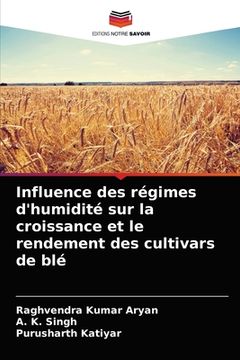 EDITIONS NOTRE SAVOIR

Influence des régimes d'humidité sur la croissance et le rendement des cultivars de blé

Raghvendra Kumar Aryan
A. K. Singh
Purusharth Katiyar